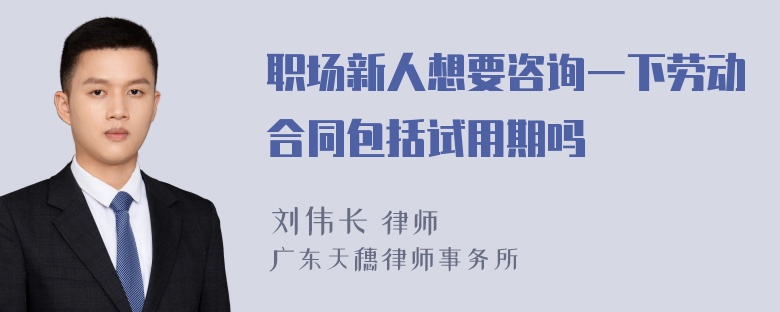 职场新人想要咨询一下劳动合同包括试用期吗

刘伟长 律师
广东天穗律师事务所